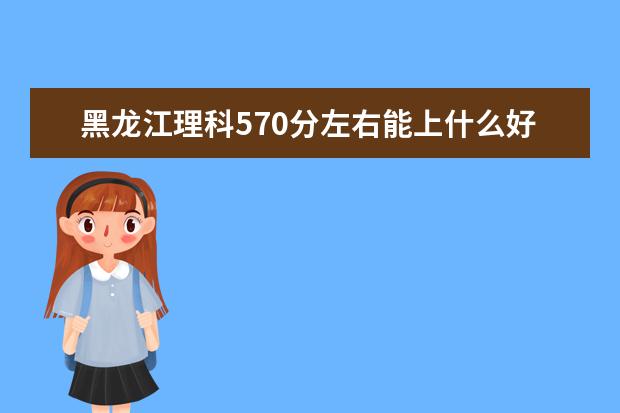 黑龙江理科570分左右能上什么好